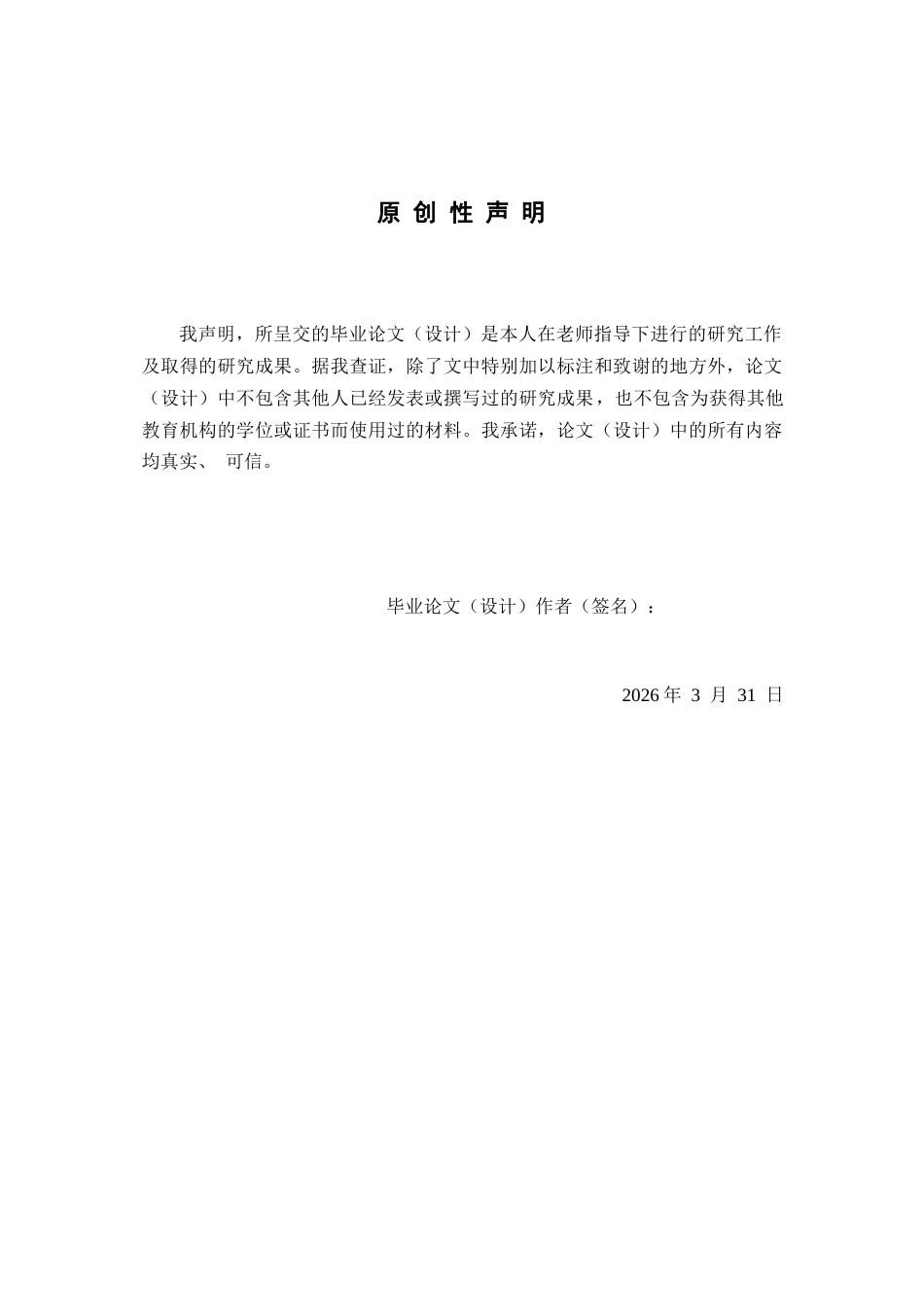 原 创 性 声 明

我声明，所呈交的毕业论文（设计）是本人在老师指导下进行的研究工作及取得的研究成果。据我查证，除了文中特别加以标注和致谢的地方外，论文（设计）中不包含其他人已经发表或撰写过的研究成果，也不包含为获得其他教育机构的学位或证书而使用过的材料。我承诺，论文（设计）中的所有内容均真实、 可信。

毕业论文（设计）作者（签名）：

2026 年 3 月 31 日